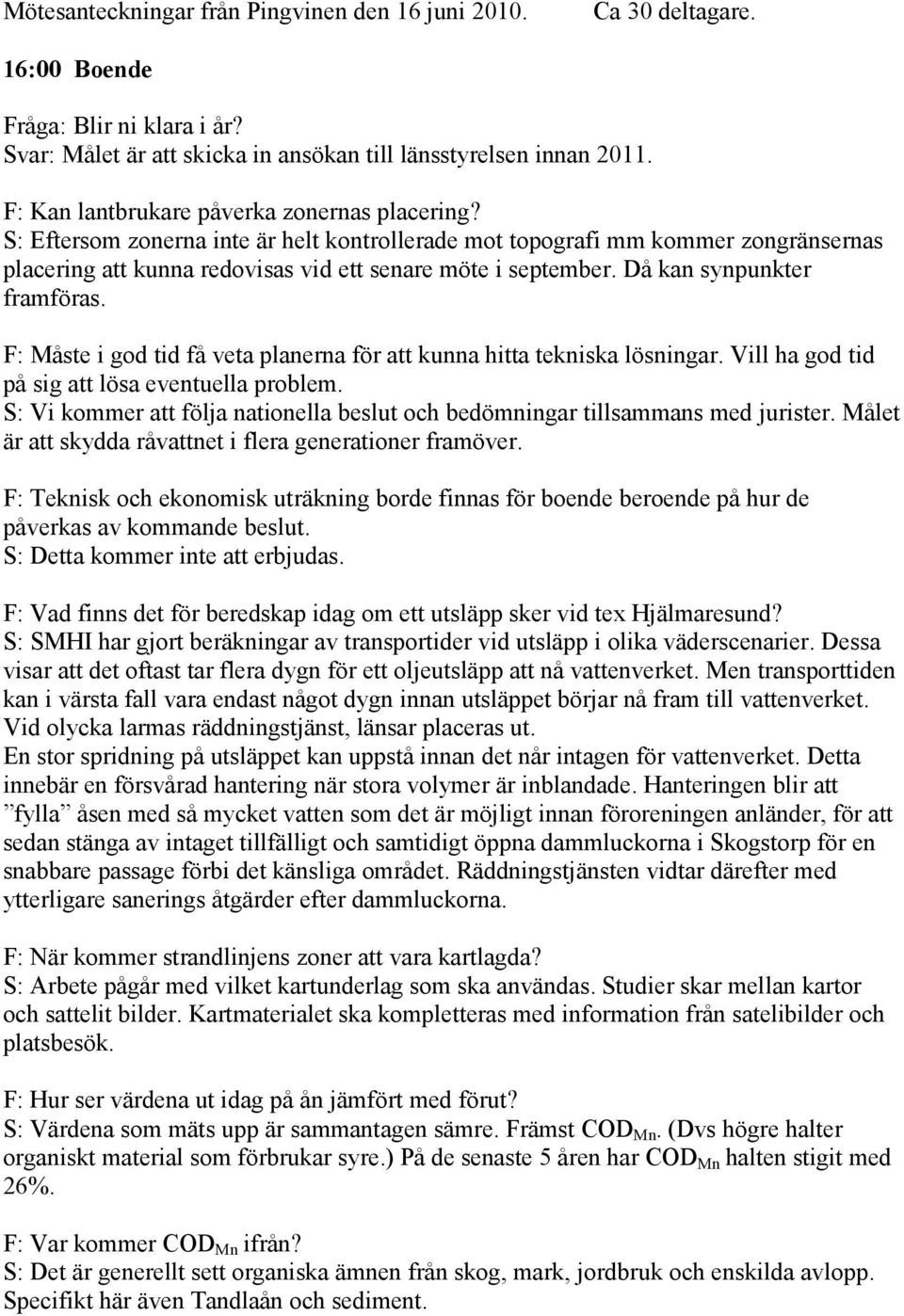 Mötesanteckningar från Pingvinen den 16 juni 2010.     Ca 30 deltagare.

16:00 Boende

Fråga: Blir ni klara i år?
Svar: Målet är att skicka in ansökan till länsstyrelsen innan 2011.

F: Kan lantbrukare påverka zonernas placering?
S: Eftersom zonerna inte är helt kontrollerade mot topografi mm kommer zongränsernas placering att kunna redovisas vid ett senare möte i september. Då kan synpunkter framföras.

F: Måste i god tid få veta planerna för att kunna hitta tekniska lösningar. Vill ha god tid på sig att lösa eventuella problem.
S: Vi kommer att följa nationella beslut och bedömningar tillsammans med jurister. Målet är att skydda råvattnet i flera generationer framöver.

F: Teknisk och ekonomisk uträkning borde finnas för boende beroende på hur de påverkas av kommande beslut.
S: Detta kommer inte att erbjudas.

F: Vad finns det för beredskap idag om ett utsläpp sker vid tex Hjälmaresund?
S: SMHI har gjort beräkningar av transportider vid utsläpp i olika väderscenarier. Dessa visar att det oftast tar flera dygn för ett oljeutsläpp att nå vattenverket. Men transporttiden kan i värsta fall vara endast något dygn innan utsläppet börjar nå fram till vattenverket. Vid olycka larmas räddningstjänst, länsar placeras ut.
En stor spridning på utsläppet kan uppstå innan det når intagen för vattenverket. Detta innebär en försvårad hantering när stora volymer är inblandade. Hanteringen blir att ”fylla” åsen med så mycket vatten som det är möjligt innan föroreningen anländer, för att sedan stänga av intaget tillfälligt och samtidigt öppna dammluckorna i Skogstorp för en snabbare passage förbi det känsliga området. Räddningstjänsten vidtar därefter med ytterligare sanerings åtgärder efter dammluckorna.

F: När kommer strandlinjens zoner att vara kartlagda?
S: Arbete pågår med vilket kartunderlag som ska användas. Studier skar mellan kartor och sattelit bilder. Kartmaterialet ska kompletteras med information från satelibilder och platsbesök.

F: Hur ser värdena ut idag på ån jämfört med förut?
S: Värdena som mäts upp är sammantagen sämre. Främst $COD_{Mn}$. (Dvs högre halter organiskt material som förbrukar syre.) På de senaste 5 åren har $COD_{Mn}$ halten stigit med 26%.

F: Var kommer $COD_{Mn}$ ifrån?
S: Det är generellt sett organiska ämnen från skog, mark, jordbruk och enskilda avlopp. Specifikt här även Tandlaån och sediment.